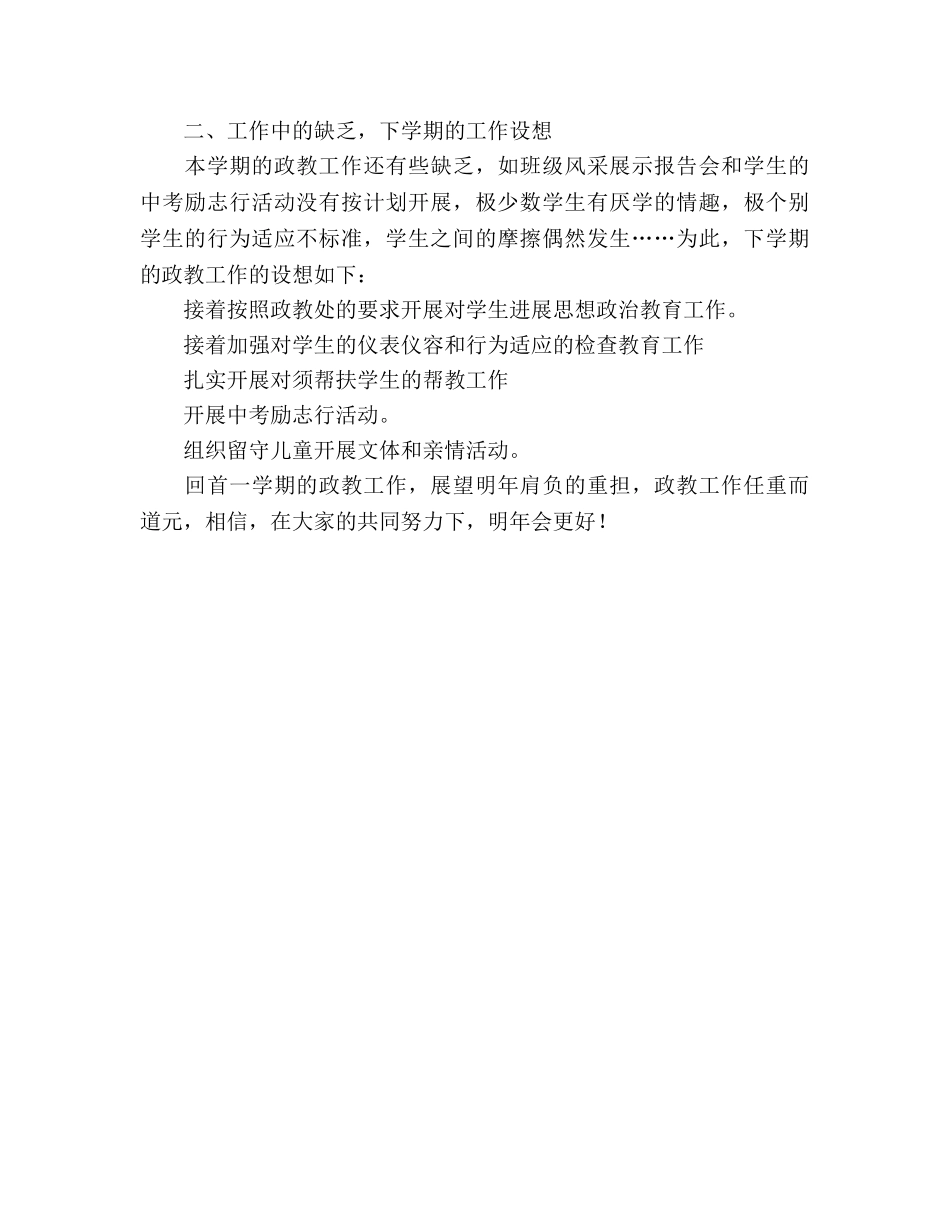 二、工作中的缺乏，下学期的工作设想

本学期的政教工作还有些缺乏，如班级风采展示报告会和学生的中考励志行活动没有按计划开展，极少数学生有厌学的情趣，极个别学生的行为适应不标准，学生之间的摩擦偶然发生……为此，下学期的政教工作的设想如下：

接着按照政教处的要求开展对学生进展思想政治教育工作。

接着加强对学生的仪表仪容和行为适应的检查教育工作

扎实开展对须帮扶学生的帮教工作

开展中考励志行活动。

组织留守儿童开展文体和亲情活动。

回首一学期的政教工作，展望明年肩负的重担，政教工作任重而道元，相信，在大家的共同努力下，明年会更好！